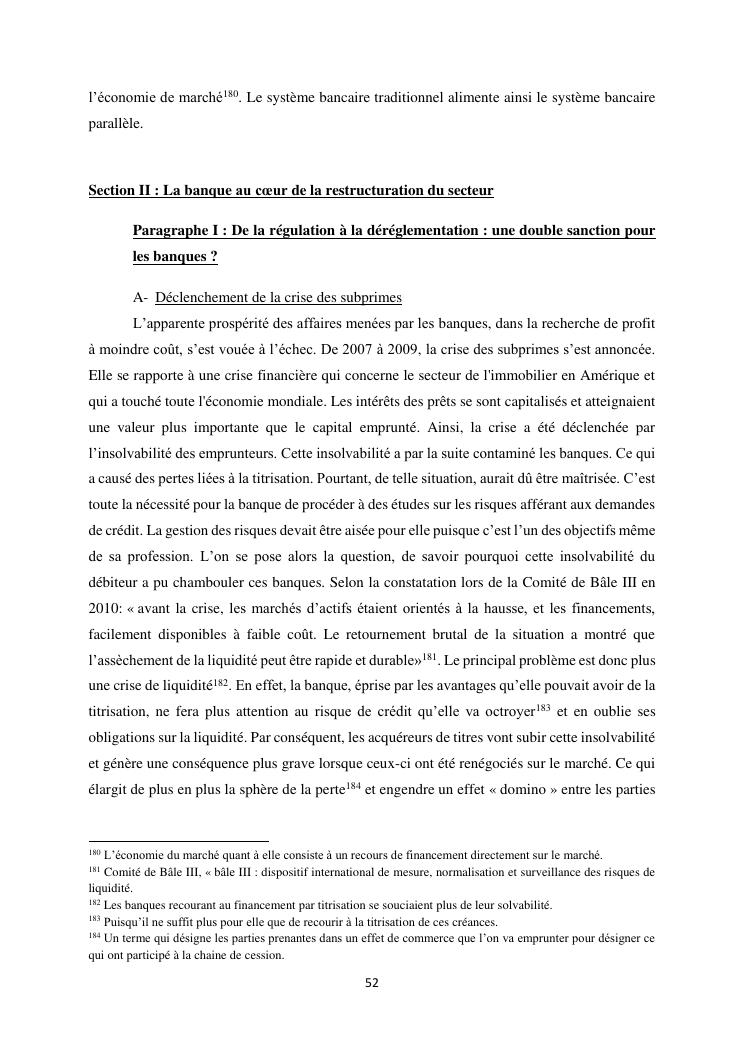 l'économie de marché$^{180}$. Le système bancaire traditionnel alimente ainsi le système bancaire parallèle.

Section II : La banque au cœur de la restructuration du secteur

Paragraphe I : De la régulation à la déréglementation : une double sanction pour les banques ?

A- Déclenchement de la crise des subprimes

L'apparente prospérité des affaires menées par les banques, dans la recherche de profit à moindre coût, s'est vouée à l'échec. De 2007 à 2009, la crise des subprimes s'est annoncée. Elle se rapporte à une crise financière qui concerne le secteur de l'immobilier en Amérique et qui a touché toute l'économie mondiale. Les intérêts des prêts se sont capitalisés et atteignaient une valeur plus importante que le capital emprunté. Ainsi, la crise a été déclenchée par l'insolvabilité des emprunteurs. Cette insolvabilité a par la suite contaminé les banques. Ce qui a causé des pertes liées à la titrisation. Pourtant, de telle situation, aurait dû être maîtrisée. C'est toute la nécessité pour la banque de procéder à des études sur les risques afférant aux demandes de crédit. La gestion des risques devait être aisée pour elle puisque c'est l'un des objectifs même de sa profession. L'on se pose alors la question, de savoir pourquoi cette insolvabilité du débiteur a pu chambouler ces banques. Selon la constatation lors de la Comité de Bâle III en 2010: « avant la crise, les marchés d'actifs étaient orientés à la hausse, et les financements, facilement disponibles à faible coût. Le retournement brutal de la situation a montré que l'assèchement de la liquidité peut être rapide et durable»$^{181}$. Le principal problème est donc plus une crise de liquidité$^{182}$. En effet, la banque, éprise par les avantages qu'elle pouvait avoir de la titrisation, ne fera plus attention au risque de crédit qu'elle va octroyer$^{183}$ et en oublie ses obligations sur la liquidité. Par conséquent, les acquéreurs de titres vont subir cette insolvabilité et génère une conséquence plus grave lorsque ceux-ci ont été renégociés sur le marché. Ce qui élargit de plus en plus la sphère de la perte$^{184}$ et engendre un effet « domino » entre les parties

$^{180}$ L'économie du marché quant à elle consiste à un recours de financement directement sur le marché.
$^{181}$ Comité de Bâle III, « bâle III : dispositif international de mesure, normalisation et surveillance des risques de liquidité.
$^{182}$ Les banques recourant au financement par titrisation se souciaient plus de leur solvabilité.
$^{183}$ Puisqu'il ne suffit plus pour elle que de recourir à la titrisation de ces créances.
$^{184}$ Un terme qui désigne les parties prenantes dans un effet de commerce que l'on va emprunter pour désigner ce qui ont participé à la chaine de cession.

52